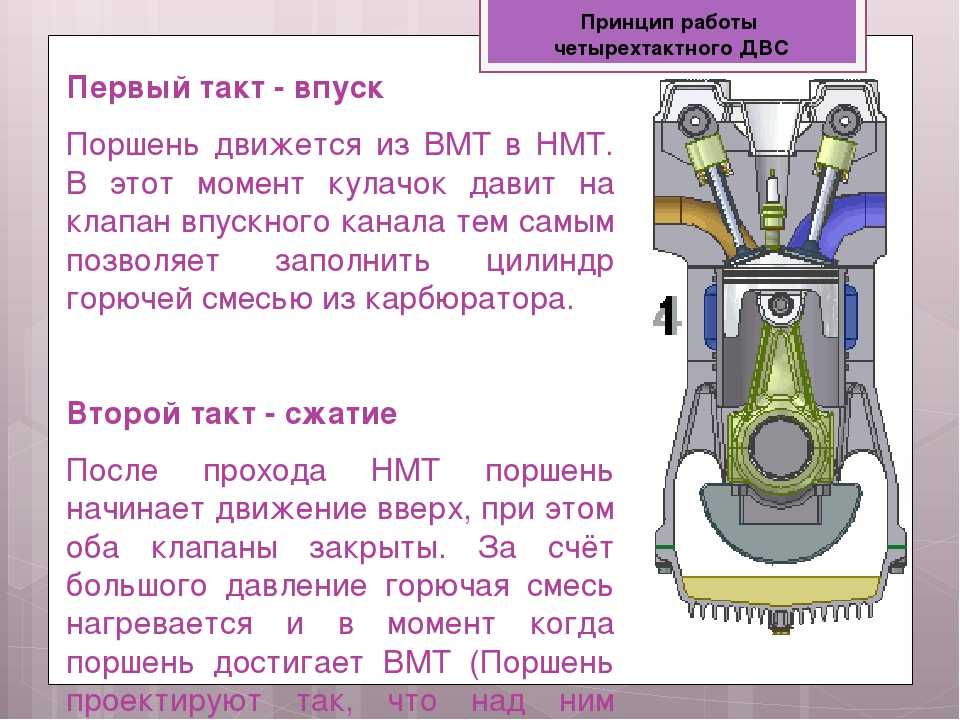 Принцип работы четырехтактного ДВС

Первый такт - впуск

Поршень движется из ВМТ в НМТ. В этот момент кулачок давит на клапан впускного канала тем самым позволяет заполнить цилиндр горючей смесью из карбюратора.

Второй такт - сжатие

После прохода НМТ поршень начинает движение вверх, при этом оба клапаны закрыты. За счёт большого давление горючая смесь нагревается и в момент когда поршень достигает ВМТ (Поршень проектируют так, что над ним

1